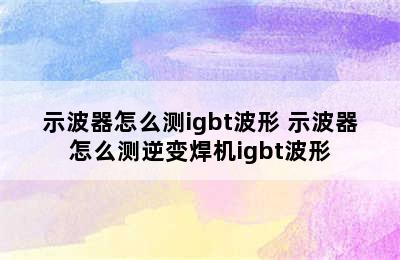 示波器怎么测igbt波形 示波器怎么测逆变焊机igbt波形